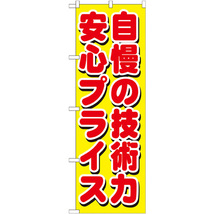 自慢の技術力
安心プライス